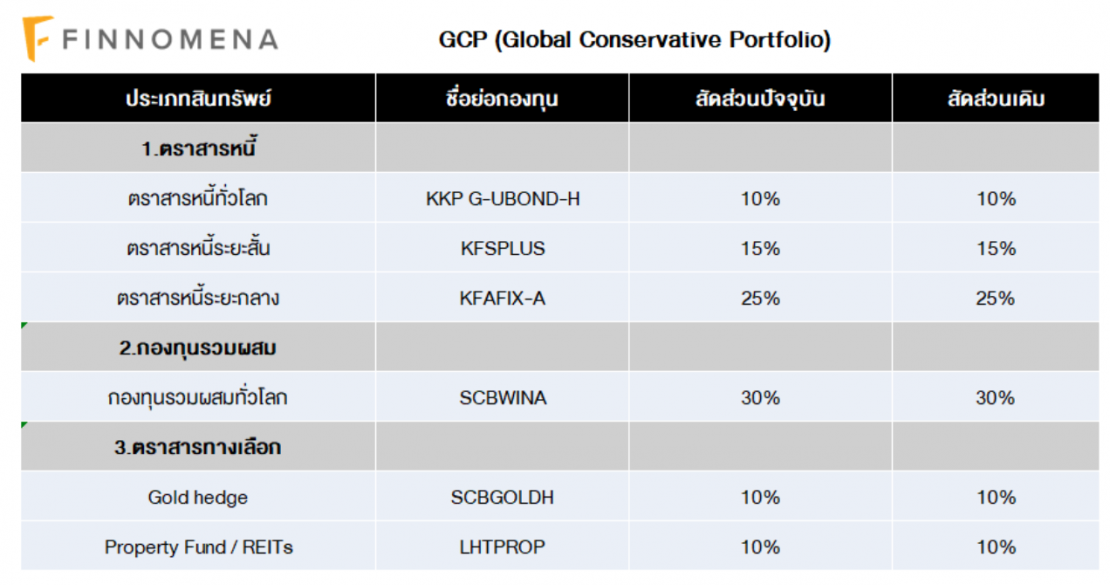 FINNOMENA

GCP (Global Conservative Portfolio)

| ประเภทสินทรัพย์ | ชื่อย่อกองทุน | สัดส่วนปัจจุบัน | สัดส่วนเดิม |
|---|---|---|---|
| 1.ตราสารหนี้ | | | |
| ตราสารหนี้ทั่วโลก | KKP G-UBOND-H | 10% | 10% |
| ตราสารหนี้ระยะสั้น | KFSPLUS | 15% | 15% |
| ตราสารหนี้ระยะกลาง | KFAFIX-A | 25% | 25% |
| 2.กองทุนรวมผสม | | | |
| กองทุนรวมผสมทั่วโลก | SCBWINA | 30% | 30% |
| 3.ตราสารทางเลือก | | | |
| Gold hedge | SCBGOLDH | 10% | 10% |
| Property Fund / REITs | LHTPROP | 10% | 10% |